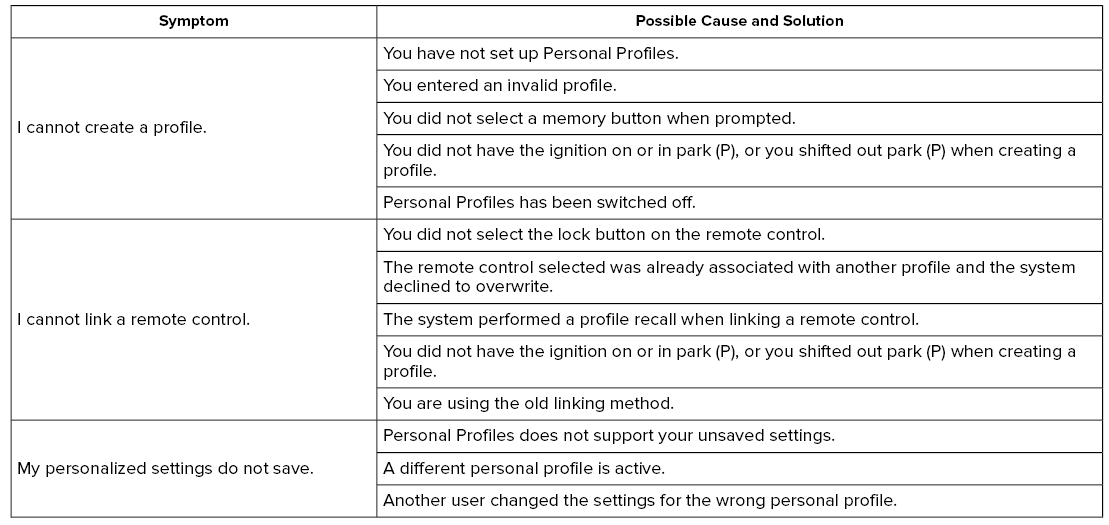 | Symptom | Possible Cause and Solution |
|---|---|
| I cannot create a profile. | You have not set up Personal Profiles. |
| | You entered an invalid profile. |
| | You did not select a memory button when prompted. |
| | You did not have the ignition on or in park (P), or you shifted out park (P) when creating a profile. |
| | Personal Profiles has been switched off. |
| I cannot link a remote control. | You did not select the lock button on the remote control. |
| | The remote control selected was already associated with another profile and the system declined to overwrite. |
| | The system performed a profile recall when linking a remote control. |
| | You did not have the ignition on or in park (P), or you shifted out park (P) when creating a profile. |
| | You are using the old linking method. |
| My personalized settings do not save. | Personal Profiles does not support your unsaved settings. |
| | A different personal profile is active. |
| | Another user changed the settings for the wrong personal profile. |